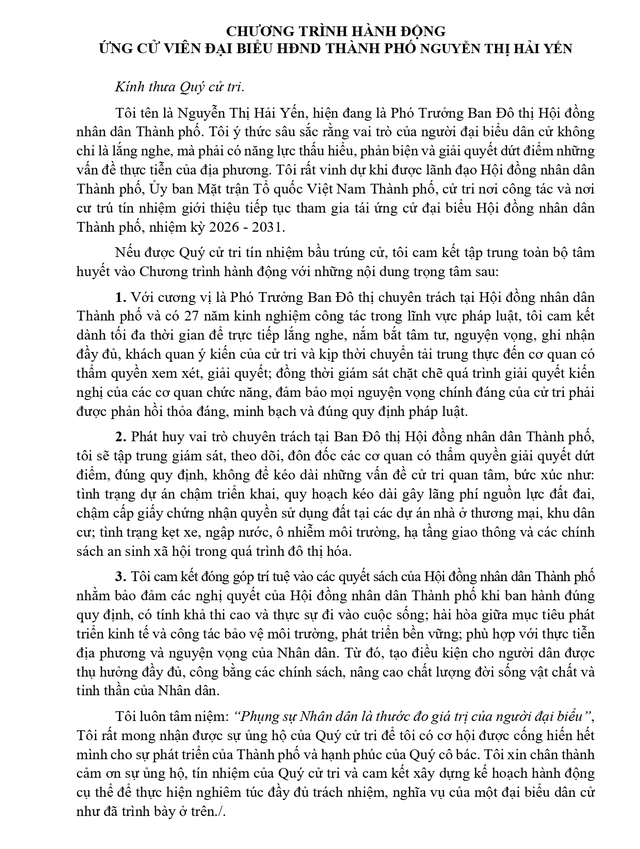 CHƯƠNG TRÌNH HÀNH ĐỘNG
ỨNG CỬ VIÊN ĐẠI BIỂU HĐND THÀNH PHỐ NGUYỄN THỊ HẢI YẾN

Kính thưa Quý cử tri.

Tôi tên là Nguyễn Thị Hải Yến, hiện đang là Phó Trưởng Ban Đô thị Hội đồng nhân dân Thành phố. Tôi ý thức sâu sắc rằng vai trò của người đại biểu dân cử không chỉ là lắng nghe, mà phải có năng lực thấu hiểu, phản biện và giải quyết dứt điểm những vấn đề thực tiễn của địa phương. Tôi rất vinh dự khi được lãnh đạo Hội đồng nhân dân Thành phố, Ủy ban Mặt trận Tổ quốc Việt Nam Thành phố, cử tri nơi công tác và nơi cư trú tín nhiệm giới thiệu tiếp tục tham gia tái ứng cử đại biểu Hội đồng nhân dân Thành phố, nhiệm kỳ 2026 - 2031.

Nếu được Quý cử tri tín nhiệm bầu trúng cử, tôi cam kết tập trung toàn bộ tâm huyết vào Chương trình hành động với những nội dung trọng tâm sau:

1. Với cương vị là Phó Trưởng Ban Đô thị chuyên trách tại Hội đồng nhân dân Thành phố và có 27 năm kinh nghiệm công tác trong lĩnh vực pháp luật, tôi cam kết dành tối đa thời gian để trực tiếp lắng nghe, nắm bắt tâm tư, nguyện vọng, ghi nhận đầy đủ, khách quan ý kiến của cử tri và kịp thời chuyển tải trung thực đến cơ quan có thẩm quyền xem xét, giải quyết; đồng thời giám sát chặt chẽ quá trình giải quyết kiến nghị của các cơ quan chức năng, đảm bảo mọi nguyện vọng chính đáng của cử tri phải được phản hồi thỏa đáng, minh bạch và đúng quy định pháp luật.

2. Phát huy vai trò chuyên trách tại Ban Đô thị Hội đồng nhân dân Thành phố, tôi sẽ tập trung giám sát, theo dõi, đôn đốc các cơ quan có thẩm quyền giải quyết dứt điểm, đúng quy định, không để kéo dài những vấn đề cử tri quan tâm, bức xúc như: tình trạng dự án chậm triển khai, quy hoạch kéo dài gây lãng phí nguồn lực đất đai, chậm cấp giấy chứng nhận quyền sử dụng đất tại các dự án nhà ở thương mại, khu dân cư; tình trạng kẹt xe, ngập nước, ô nhiễm môi trường, hạ tầng giao thông và các chính sách an sinh xã hội trong quá trình đô thị hóa.

3. Tôi cam kết đóng góp trí tuệ vào các quyết sách của Hội đồng nhân dân Thành phố nhằm bảo đảm các nghị quyết của Hội đồng nhân dân Thành phố khi ban hành đúng quy định, có tính khả thi cao và thực sự đi vào cuộc sống; hài hòa giữa mục tiêu phát triển kinh tế và công tác bảo vệ môi trường, phát triển bền vững; phù hợp với thực tiễn địa phương và nguyện vọng của Nhân dân. Từ đó, tạo điều kiện cho người dân được thụ hưởng đầy đủ, công bằng các chính sách, nâng cao chất lượng đời sống vật chất và tinh thần của Nhân dân.

Tôi luôn tâm niệm: "Phụng sự Nhân dân là thước đo giá trị của người đại biểu", Tôi rất mong nhận được sự ủng hộ của Quý cử tri để tôi có cơ hội được cống hiến hết mình cho sự phát triển của Thành phố và hạnh phúc của Quý cô bác. Tôi xin chân thành cảm ơn sự ủng hộ, tín nhiệm của Quý cử tri và cam kết xây dựng kế hoạch hành động cụ thể để thực hiện nghiêm túc đầy đủ trách nhiệm, nghĩa vụ của một đại biểu dân cử như đã trình bày ở trên./.